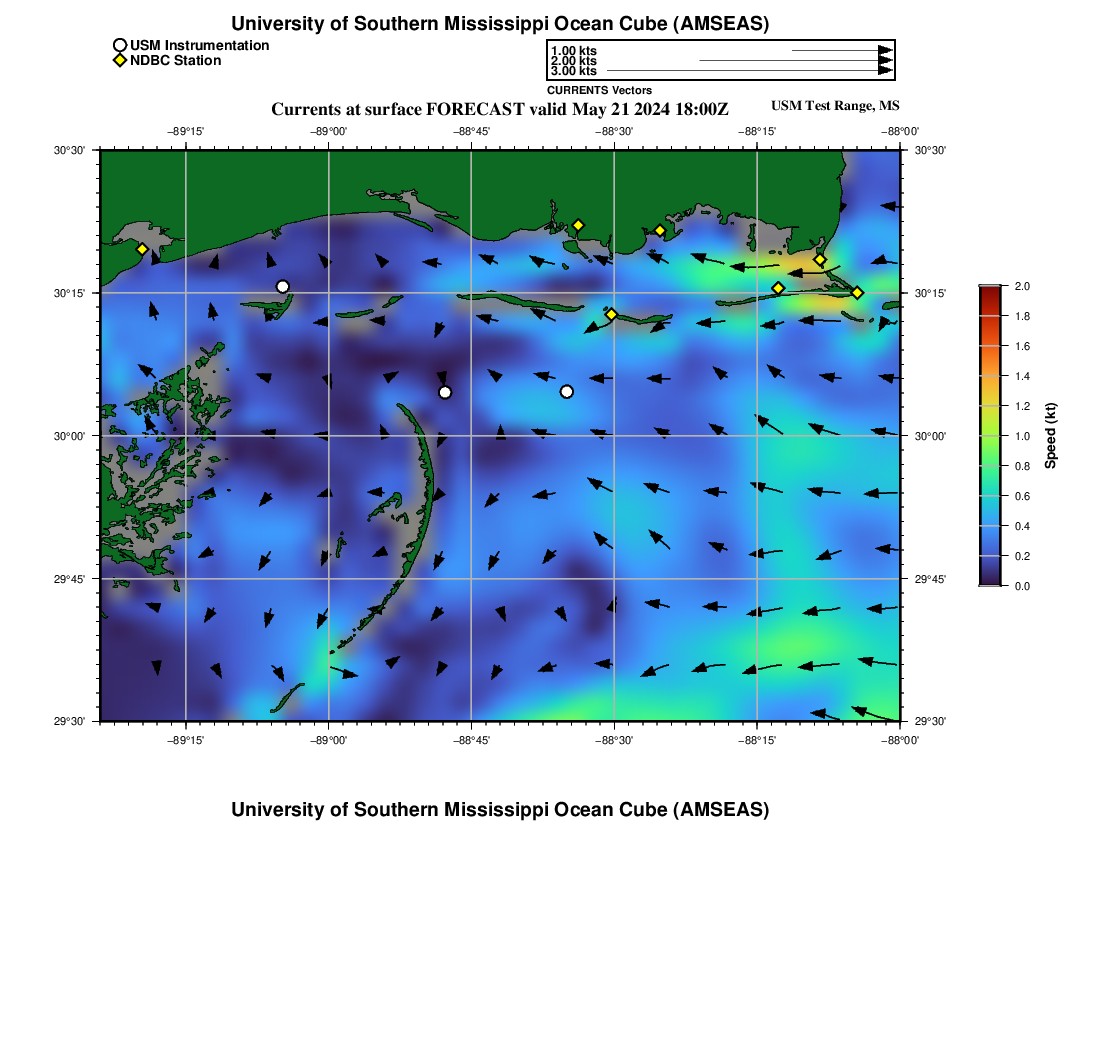 University of Southern Mississippi Ocean Cube (AMSEAS)

USM Instrumentation
NDBC Station

1.00 kts
2.00 kts
3.00 kts
CURRENTS Vectors

Currents at surface FORECAST valid May 21 2024 18:00Z

USM Test Range, MS

−89°15' −89°00' −88°45' −88°30' −88°15' −88°00'

30°30' 30°15' 30°00' 29°45' 29°30'

30°30' 30°15' 30°00' 29°45' 29°30'

−89°15' −89°00' −88°45' −88°30' −88°15' −88°00'

2.0 1.8 1.6 1.4 1.2 1.0 0.8 0.6 0.4 0.2 0.0
Speed (kt)

University of Southern Mississippi Ocean Cube (AMSEAS)